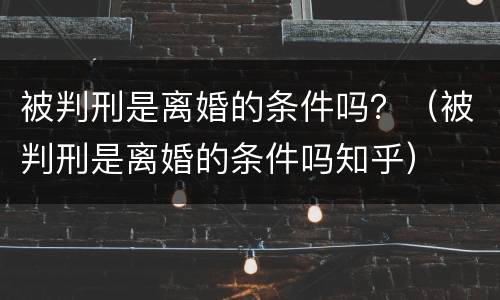 被判刑是离婚的条件吗？（被判刑是离婚的条件吗知乎）